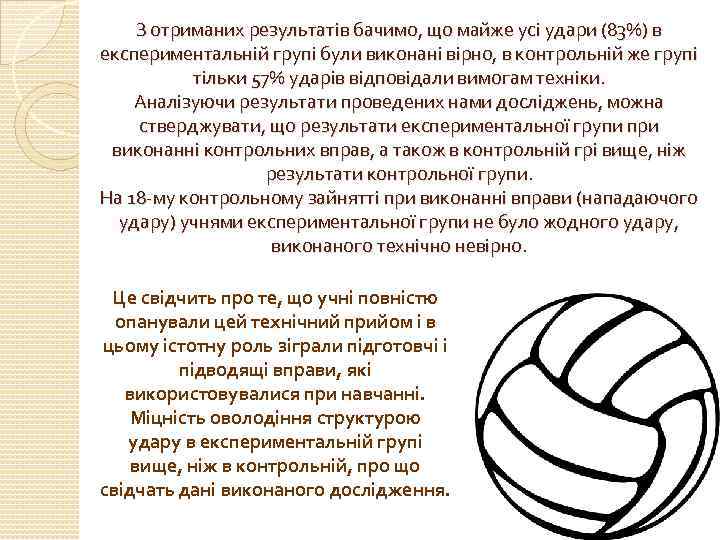 З отриманих результатів бачимо, що майже усі удари (83%) в експериментальній групі були виконані вірно, в контрольній же групі тільки 57% ударів відповідали вимогам техніки.
Аналізуючи результати проведених нами досліджень, можна стверджувати, що результати експериментальної групи при виконанні контрольних вправ, а також в контрольній грі вище, ніж результати контрольної групи.
На 18-му контрольному зайнятті при виконанні вправи (нападаючого удару) учнями експериментальної групи не було жодного удару, виконаного технічно невірно.

Це свідчить про те, що учні повністю опанували цей технічний прийом і в цьому істотну роль зіграли підготовчі і підводящі вправи, які використовувалися при навчанні. Міцність оволодіння структурою удару в експериментальній групі вище, ніж в контрольній, про що свідчать дані виконаного дослідження.